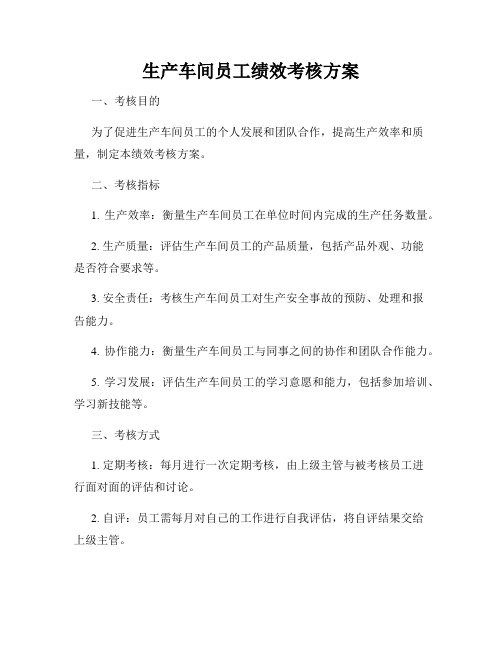 生产车间员工绩效考核方案

一、考核目的

为了促进生产车间员工的个人发展和团队合作，提高生产效率和质量，制定本绩效考核方案。

二、考核指标

1. 生产效率：衡量生产车间员工在单位时间内完成的生产任务数量。

2. 生产质量：评估生产车间员工的产品质量，包括产品外观、功能是否符合要求等。

3. 安全责任：考核生产车间员工对生产安全事故的预防、处理和报告能力。

4. 协作能力：衡量生产车间员工与同事之间的协作和团队合作能力。

5. 学习发展：评估生产车间员工的学习意愿和能力，包括参加培训、学习新技能等。

三、考核方式

1. 定期考核：每月进行一次定期考核，由上级主管与被考核员工进行面对面的评估和讨论。

2. 自评：员工需每月对自己的工作进行自我评估，将自评结果交给上级主管。